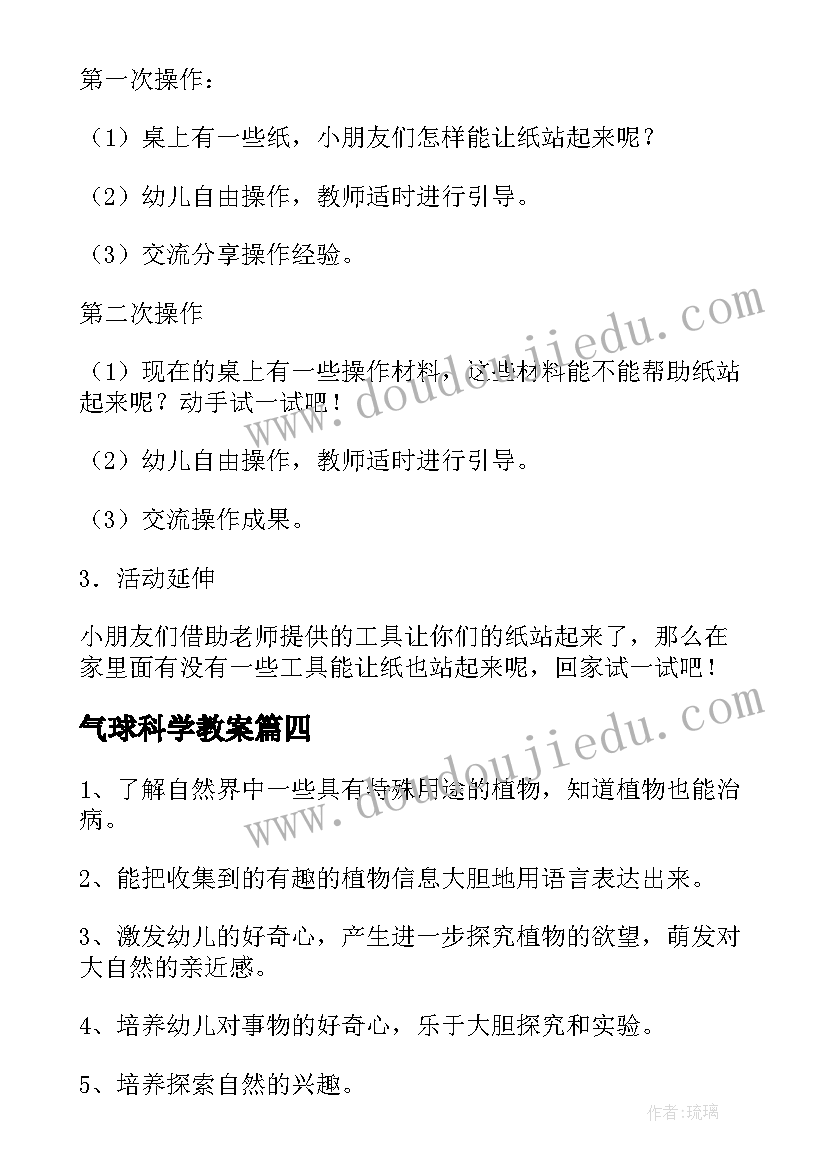 第一次操作：

（1）桌上有一些纸，小朋友们怎样能让纸站起来呢？

（2）幼儿自由操作，教师适时进行引导。

（3）交流分享操作经验。

第二次操作

（1）现在的桌上有一些操作材料，这些材料能不能帮助纸站起来呢？动手试一试吧！

（2）幼儿自由操作，教师适时进行引导。

（3）交流操作成果。

3．活动延伸

小朋友们借助老师提供的工具让你们的纸站起来了，那么在家里面有没有一些工具能让纸也站起来呢，回家试一试吧！

气球科学教案篇四

1、了解自然界中一些具有特殊用途的植物，知道植物也能治病。

2、能把收集到的有趣的植物信息大胆地用语言表达出来。

3、激发幼儿的好奇心，产生进一步探究植物的欲望，萌发对大自然的亲近感。

4、培养幼儿对事物的好奇心，乐于大胆探究和实验。

5、培养探索自然的兴趣。

www.doudoujiedu.com

www.doudoujiedu.com

作者：琉璃